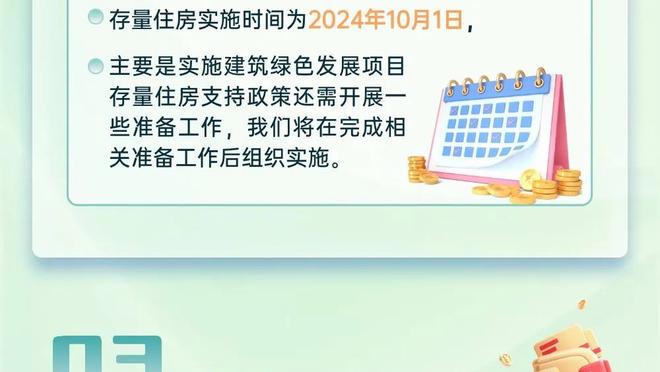 存量住房实施时间为2024年10月1日，

主要是实施建筑绿色发展项目存量住房支持政策还需开展一些准备工作，我们将在完成相关准备工作后组织实施。

03